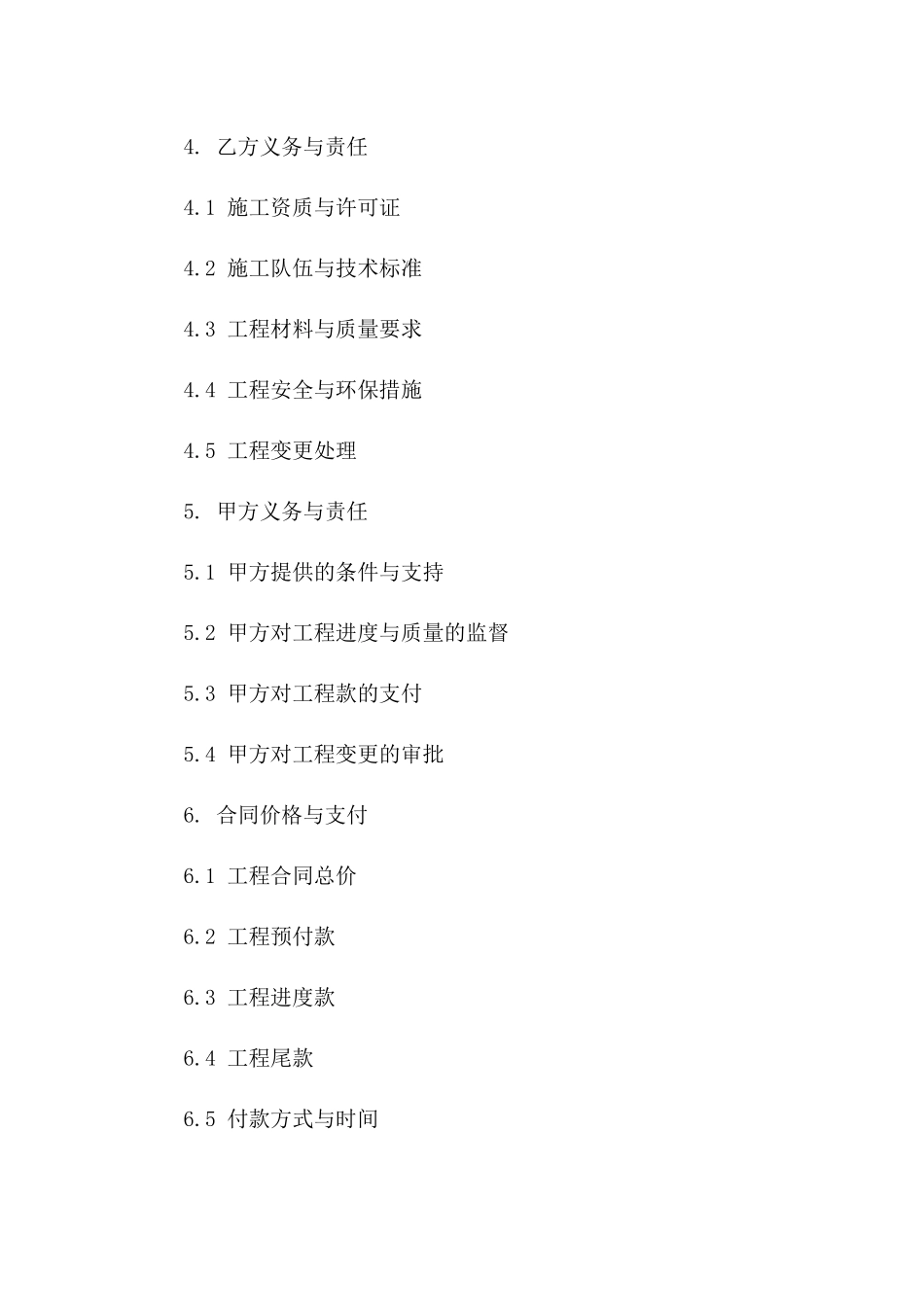 4. 乙方义务与责任

4.1 施工资质与许可证

4.2 施工队伍与技术标准

4.3 工程材料与质量要求

4.4 工程安全与环保措施

4.5 工程变更处理

5. 甲方义务与责任

5.1 甲方提供的条件与支持

5.2 甲方对工程进度与质量的监督

5.3 甲方对工程款的支付

5.4 甲方对工程变更的审批

6. 合同价格与支付

6.1 工程合同总价

6.2 工程预付款

6.3 工程进度款

6.4 工程尾款

6.5 付款方式与时间